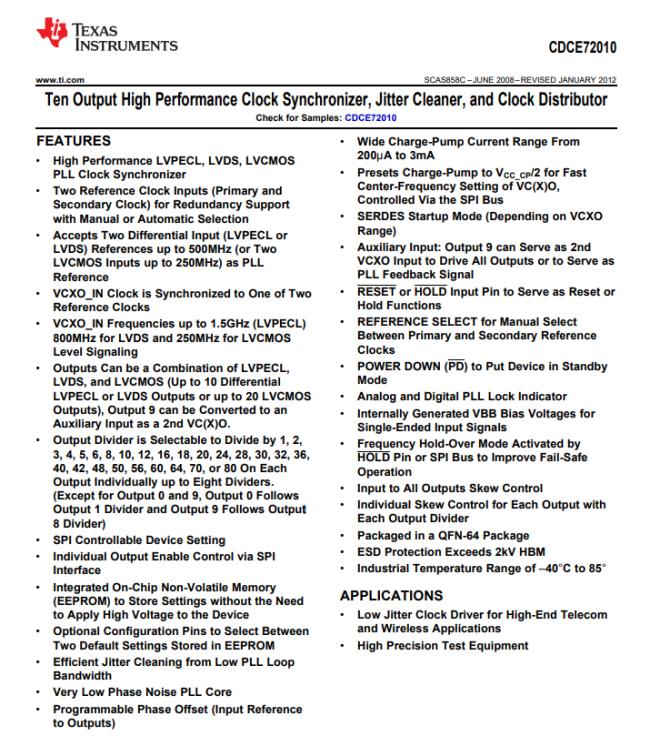 TEXAS INSTRUMENTS

CDCE72010

www.ti.com

SCAS858C – JUNE 2008 – REVISED JANUARY 2012

Ten Output High Performance Clock Synchronizer, Jitter Cleaner, and Clock Distributor

Check for Samples: CDCE72010

FEATURES

• High Performance LVPECL, LVDS, LVCMOS PLL Clock Synchronizer
• Two Reference Clock Inputs (Primary and Secondary Clock) for Redundancy Support with Manual or Automatic Selection
• Accepts Two Differential Input (LVPECL or LVDS) References up to 500MHz (or Two LVCMOS Inputs up to 250MHz) as PLL Reference
• VCXO_IN Clock is Synchronized to One of Two Reference Clocks
• VCXO_IN Frequencies up to 1.5GHz (LVPECL) 800MHz for LVDS and 250MHz for LVCMOS Level Signaling
• Outputs Can be a Combination of LVPECL, LVDS, and LVCMOS (Up to 10 Differential LVPECL or LVDS Outputs or up to 20 LVCMOS Outputs), Output 9 can be Converted to an Auxiliary Input as a 2nd VC(X)O.
• Output Divider is Selectable to Divide by 1, 2, 3, 4, 5, 6, 8, 10, 12, 16, 18, 20, 24, 28, 30, 32, 36, 40, 42, 48, 50, 56, 60, 64, 70, or 80 On Each Output Individually up to Eight Dividers. (Except for Output 0 and 9, Output 0 Follows Output 1 Divider and Output 9 Follows Output 8 Divider)
• SPI Controllable Device Setting
• Individual Output Enable Control via SPI Interface
• Integrated On-Chip Non-Volatile Memory (EEPROM) to Store Settings without the Need to Apply High Voltage to the Device
• Optional Configuration Pins to Select Between Two Default Settings Stored in EEPROM
• Efficient Jitter Cleaning from Low PLL Loop Bandwidth
• Very Low Phase Noise PLL Core
• Programmable Phase Offset (Input Reference to Outputs)
• Wide Charge-Pump Current Range From 200μA to 3mA
• Presets Charge-Pump to $V_{CC\_CP}/2$ for Fast Center-Frequency Setting of VC(X)O, Controlled Via the SPI Bus
• SERDES Startup Mode (Depending on VCXO Range)
• Auxiliary Input: Output 9 can Serve as 2nd VCXO Input to Drive All Outputs or to Serve as PLL Feedback Signal
• $\overline{RESET}$ or $\overline{HOLD}$ Input Pin to Serve as Reset or Hold Functions
• REFERENCE SELECT for Manual Select Between Primary and Secondary Reference Clocks
• POWER DOWN ($\overline{PD}$) to Put Device in Standby Mode
• Analog and Digital PLL Lock Indicator
• Internally Generated VBB Bias Voltages for Single-Ended Input Signals
• Frequency Hold-Over Mode Activated by $\overline{HOLD}$ Pin or SPI Bus to Improve Fail-Safe Operation
• Input to All Outputs Skew Control
• Individual Skew Control for Each Output with Each Output Divider
• Packaged in a QFN-64 Package
• ESD Protection Exceeds 2kV HBM
• Industrial Temperature Range of –40°C to 85°

APPLICATIONS

• Low Jitter Clock Driver for High-End Telecom and Wireless Applications
• High Precision Test Equipment